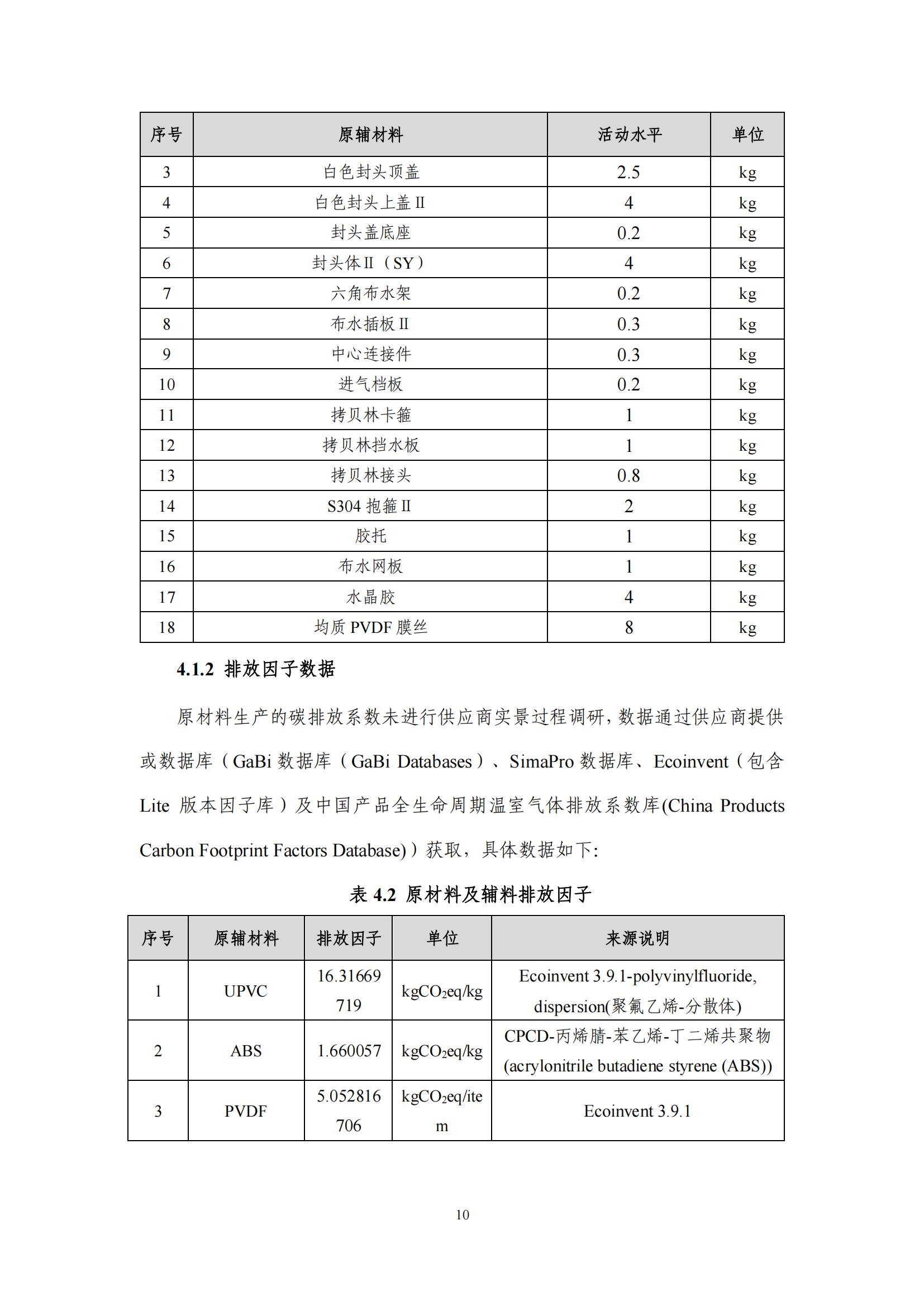 | 序号 | 原辅材料 | 活动水平 | 单位 |
|---|---|---|---|
| 3 | 白色封头顶盖 | 2.5 | kg |
| 4 | 白色封头上盖 II | 4 | kg |
| 5 | 封头盖底座 | 0.2 | kg |
| 6 | 封头体 II（SY） | 4 | kg |
| 7 | 六角布水架 | 0.2 | kg |
| 8 | 布水插板 II | 0.3 | kg |
| 9 | 中心连接件 | 0.3 | kg |
| 10 | 进气档板 | 0.2 | kg |
| 11 | 拷贝林卡箍 | 1 | kg |
| 12 | 拷贝林挡水板 | 1 | kg |
| 13 | 拷贝林接头 | 0.8 | kg |
| 14 | S304 抱箍 II | 2 | kg |
| 15 | 胶托 | 1 | kg |
| 16 | 布水网板 | 1 | kg |
| 17 | 水晶胶 | 4 | kg |
| 18 | 均质 PVDF 膜丝 | 8 | kg |

4.1.2 排放因子数据

原材料生产的碳排放系数未进行供应商实景过程调研，数据通过供应商提供或数据库（GaBi 数据库（GaBi Databases）、SimaPro 数据库、Ecoinvent（包含 Lite 版本因子库）及中国产品全生命周期温室气体排放系数库(China Products Carbon Footprint Factors Database)）获取，具体数据如下:

表 4.2 原材料及辅料排放因子

| 序号 | 原辅材料 | 排放因子 | 单位 | 来源说明 |
|---|---|---|---|---|
| 1 | UPVC | 16.31669719 | $kgCO_2eq/kg$ | Ecoinvent 3.9.1-polyvinylfluoride, dispersion(聚氟乙烯-分散体) |
| 2 | ABS | 1.660057 | $kgCO_2eq/kg$ | CPCD-丙烯腈-苯乙烯-丁二烯共聚物 (acrylonitrile butadiene styrene (ABS)) |
| 3 | PVDF | 5.052816706 | $kgCO_2eq/item$ | Ecoinvent 3.9.1 |

10